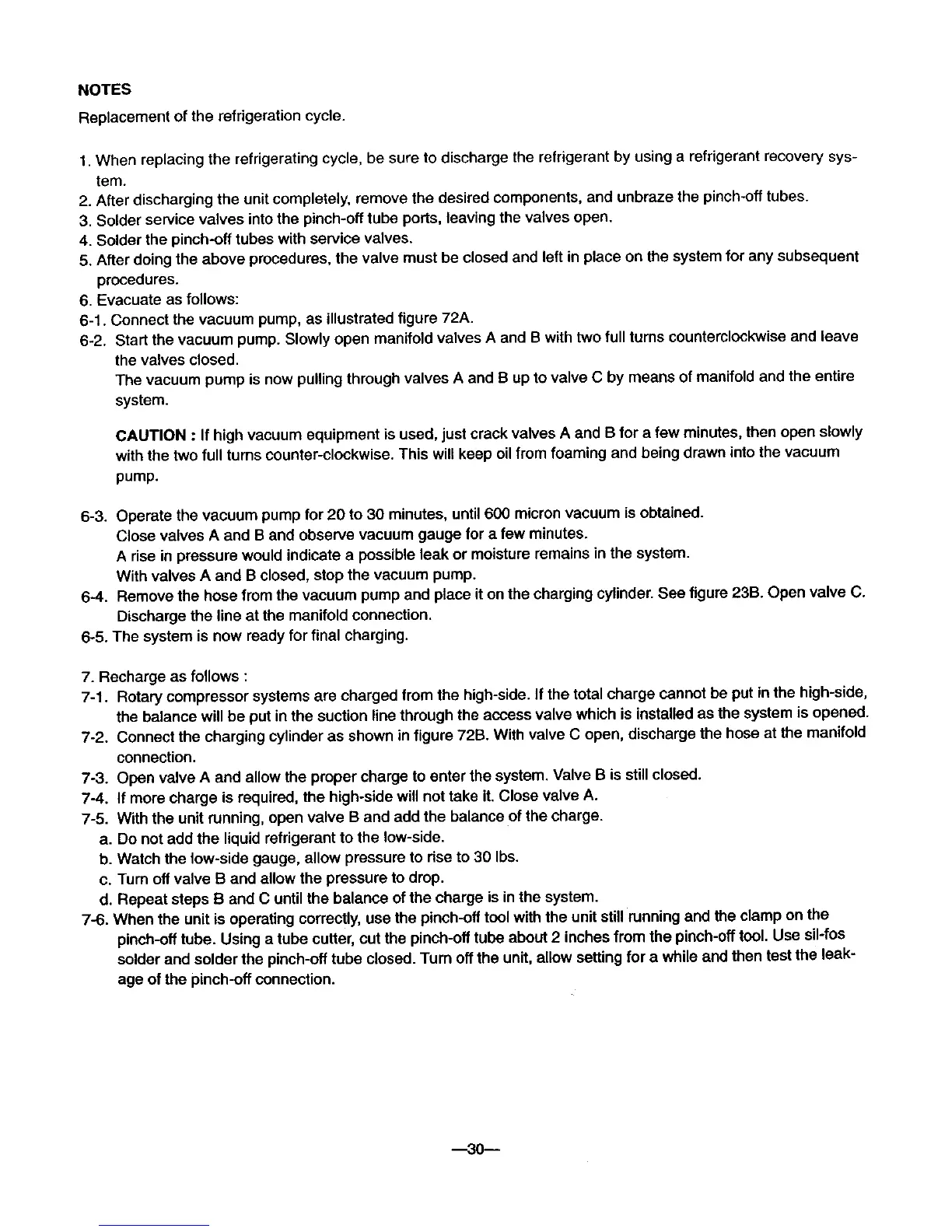 NOTES

Replacement of the refrigeration cycle.

1. When replacing the refrigerating cycle, be sure to discharge the refrigerant by using a refrigerant recovery system.
2. After discharging the unit completely, remove the desired components, and unbraze the pinch-off tubes.
3. Solder service valves into the pinch-off tube ports, leaving the valves open.
4. Solder the pinch-off tubes with service valves.
5. After doing the above procedures, the valve must be closed and left in place on the system for any subsequent procedures.
6. Evacuate as follows:
6-1. Connect the vacuum pump, as illustrated figure 72A.
6-2. Start the vacuum pump. Slowly open manifold valves A and B with two full turns counterclockwise and leave the valves closed.
The vacuum pump is now pulling through valves A and B up to valve C by means of manifold and the entire system.

CAUTION : If high vacuum equipment is used, just crack valves A and B for a few minutes, then open slowly with the two full turns counter-clockwise. This will keep oil from foaming and being drawn into the vacuum pump.

6-3. Operate the vacuum pump for 20 to 30 minutes, until 600 micron vacuum is obtained.
Close valves A and B and observe vacuum gauge for a few minutes.
A rise in pressure would indicate a possible leak or moisture remains in the system.
With valves A and B closed, stop the vacuum pump.
6-4. Remove the hose from the vacuum pump and place it on the charging cylinder. See figure 23B. Open valve C.
Discharge the line at the manifold connection.
6-5. The system is now ready for final charging.

7. Recharge as follows :
7-1. Rotary compressor systems are charged from the high-side. If the total charge cannot be put in the high-side, the balance will be put in the suction line through the access valve which is installed as the system is opened.
7-2. Connect the charging cylinder as shown in figure 72B. With valve C open, discharge the hose at the manifold connection.
7-3. Open valve A and allow the proper charge to enter the system. Valve B is still closed.
7-4. If more charge is required, the high-side will not take it. Close valve A.
7-5. With the unit running, open valve B and add the balance of the charge.
a. Do not add the liquid refrigerant to the low-side.
b. Watch the low-side gauge, allow pressure to rise to 30 lbs.
c. Turn off valve B and allow the pressure to drop.
d. Repeat steps B and C until the balance of the charge is in the system.
7-6. When the unit is operating correctly, use the pinch-off tool with the unit still running and the clamp on the pinch-off tube. Using a tube cutter, cut the pinch-off tube about 2 inches from the pinch-off tool. Use sil-fos solder and solder the pinch-off tube closed. Turn off the unit, allow setting for a while and then test the leakage of the pinch-off connection.

—30—